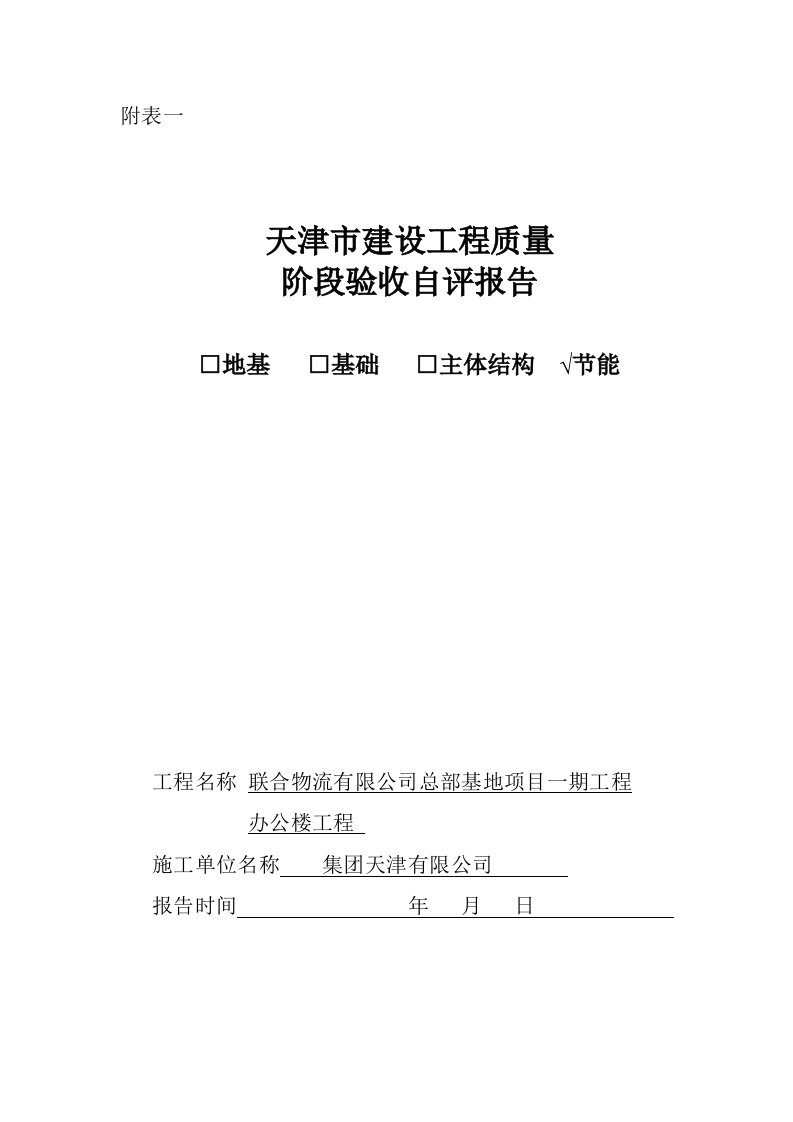 附表一

天津市建设工程质量
阶段验收自评报告

□地基 □基础 □主体结构 √节能

工程名称 联合物流有限公司总部基地项目一期工程
办公楼工程

施工单位名称 集团天津有限公司

报告时间 年 月 日